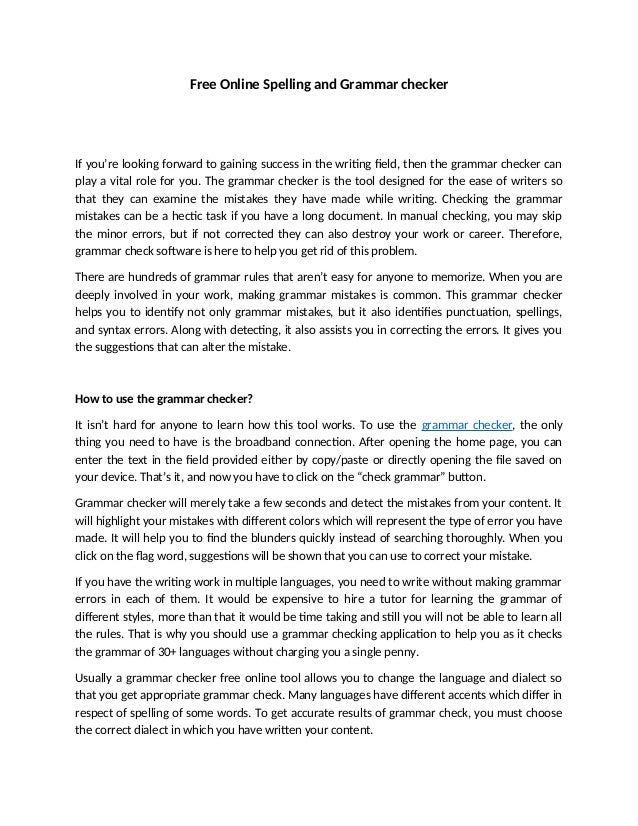 Free Online Spelling and Grammar checker

If you're looking forward to gaining success in the writing field, then the grammar checker can play a vital role for you. The grammar checker is the tool designed for the ease of writers so that they can examine the mistakes they have made while writing. Checking the grammar mistakes can be a hectic task if you have a long document. In manual checking, you may skip the minor errors, but if not corrected they can also destroy your work or career. Therefore, grammar check software is here to help you get rid of this problem.

There are hundreds of grammar rules that aren't easy for anyone to memorize. When you are deeply involved in your work, making grammar mistakes is common. This grammar checker helps you to identify not only grammar mistakes, but it also identifies punctuation, spellings, and syntax errors. Along with detecting, it also assists you in correcting the errors. It gives you the suggestions that can alter the mistake.

How to use the grammar checker?

It isn't hard for anyone to learn how this tool works. To use the grammar checker, the only thing you need to have is the broadband connection. After opening the home page, you can enter the text in the field provided either by copy/paste or directly opening the file saved on your device. That's it, and now you have to click on the "check grammar" button.

Grammar checker will merely take a few seconds and detect the mistakes from your content. It will highlight your mistakes with different colors which will represent the type of error you have made. It will help you to find the blunders quickly instead of searching thoroughly. When you click on the flag word, suggestions will be shown that you can use to correct your mistake.

If you have the writing work in multiple languages, you need to write without making grammar errors in each of them. It would be expensive to hire a tutor for learning the grammar of different styles, more than that it would be time taking and still you will not be able to learn all the rules. That is why you should use a grammar checking application to help you as it checks the grammar of 30+ languages without charging you a single penny.

Usually a grammar checker free online tool allows you to change the language and dialect so that you get appropriate grammar check. Many languages have different accents which differ in respect of spelling of some words. To get accurate results of grammar check, you must choose the correct dialect in which you have written your content.